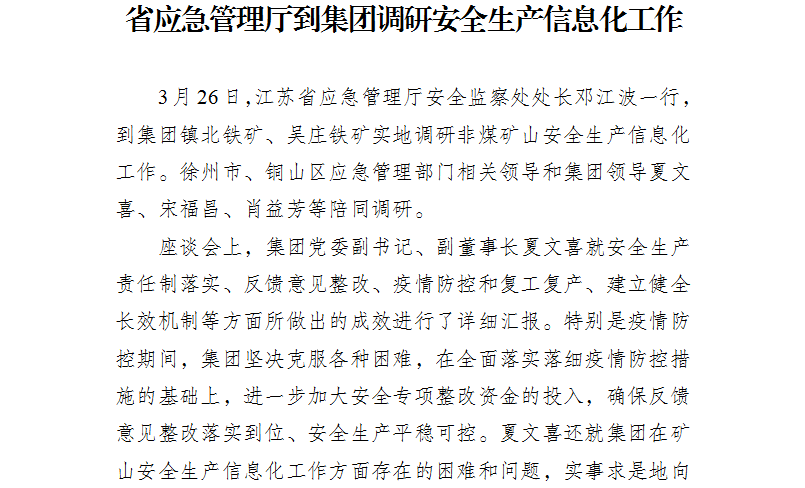 省应急管理厅到集团调研安全生产信息化工作

3月26日，江苏省应急管理厅安全监察处处长邓江波一行，到集团镇北铁矿、吴庄铁矿实地调研非煤矿山安全生产信息化工作。徐州市、铜山区应急管理部门相关领导和集团领导夏文喜、宋福昌、肖益芳等陪同调研。

座谈会上，集团党委副书记、副董事长夏文喜就安全生产责任制落实、反馈意见整改、疫情防控和复工复产、建立健全长效机制等方面所做出的成效进行了详细汇报。特别是疫情防控期间，集团坚决克服各种困难，在全面落实落细疫情防控措施的基础上，进一步加大安全专项整改资金的投入，确保反馈意见整改落实到位、安全生产平稳可控。夏文喜还就集团在矿山安全生产信息化工作方面存在的困难和问题，实事求是地向